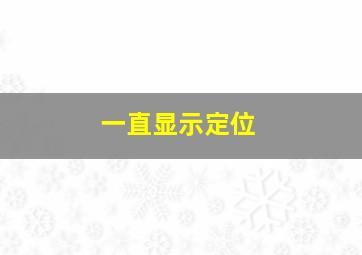 一直显示定位